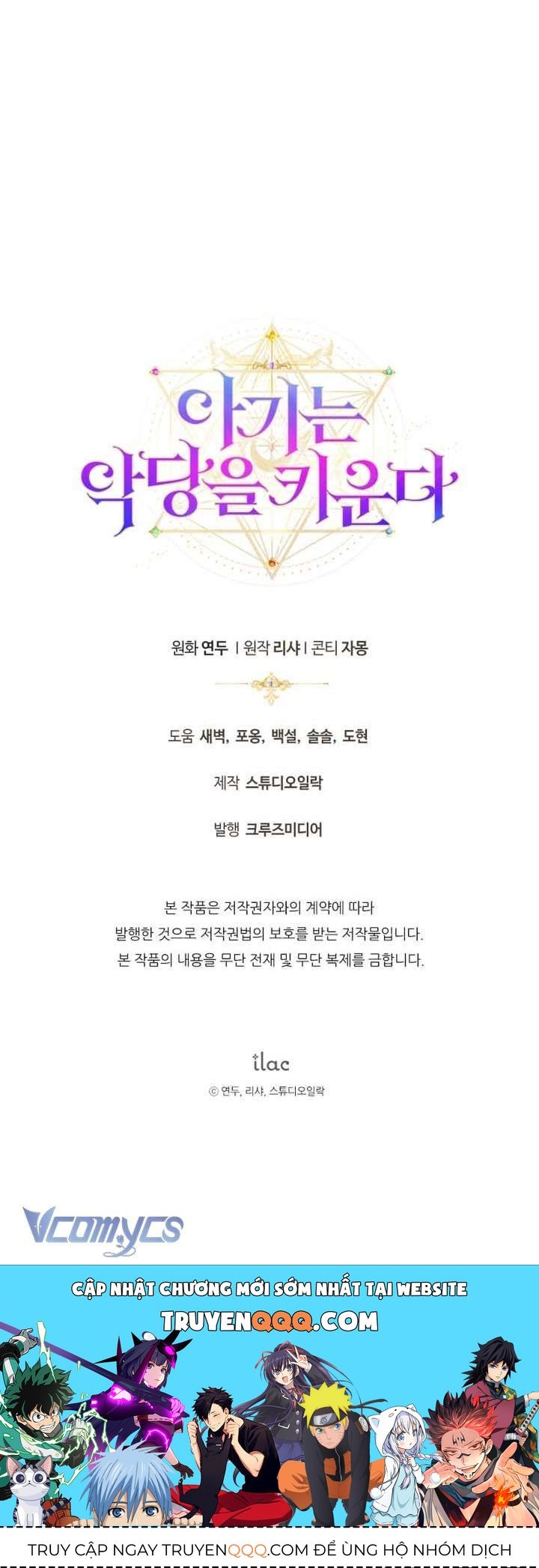 아기는
악당을 키운다

원화 연두 | 원작 리샤 | 콘티 자몽

도움 새벽, 포옹, 백설, 솔솔, 도현

제작 스튜디오일락

발행 크루즈미디어

본 작품은 저작권자와의 계약에 따라
발행한 것으로 저작권법의 보호를 받는 저작물입니다.
본 작품의 내용을 무단 전재 및 무단 복제를 금합니다.

ilac
© 연두, 리샤, 스튜디오일락

Vcomycs

CẬP NHẬT CHƯƠNG MỚI SỚM NHẤT TẠI WEBSITE
TRUYENQQQ.COM

TRUY CẬP NGAY TRUYENQQQ.COM ĐỂ ỦNG HỘ NHÓM DỊCH